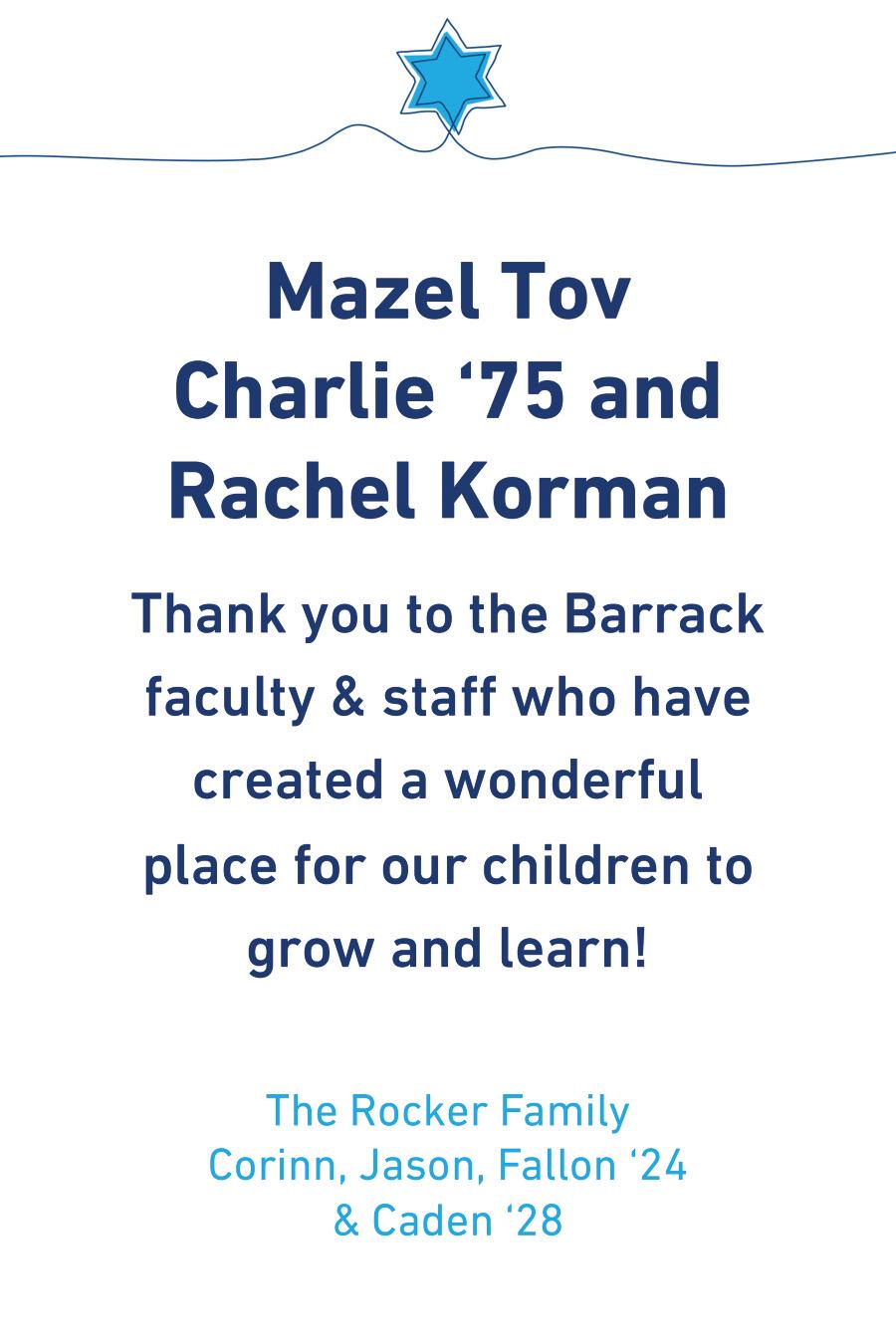 Mazel Tov
Charlie '75 and
Rachel Korman

Thank you to the Barrack faculty & staff who have created a wonderful place for our children to grow and learn!

The Rocker Family
Corinn, Jason, Fallon '24
& Caden '28